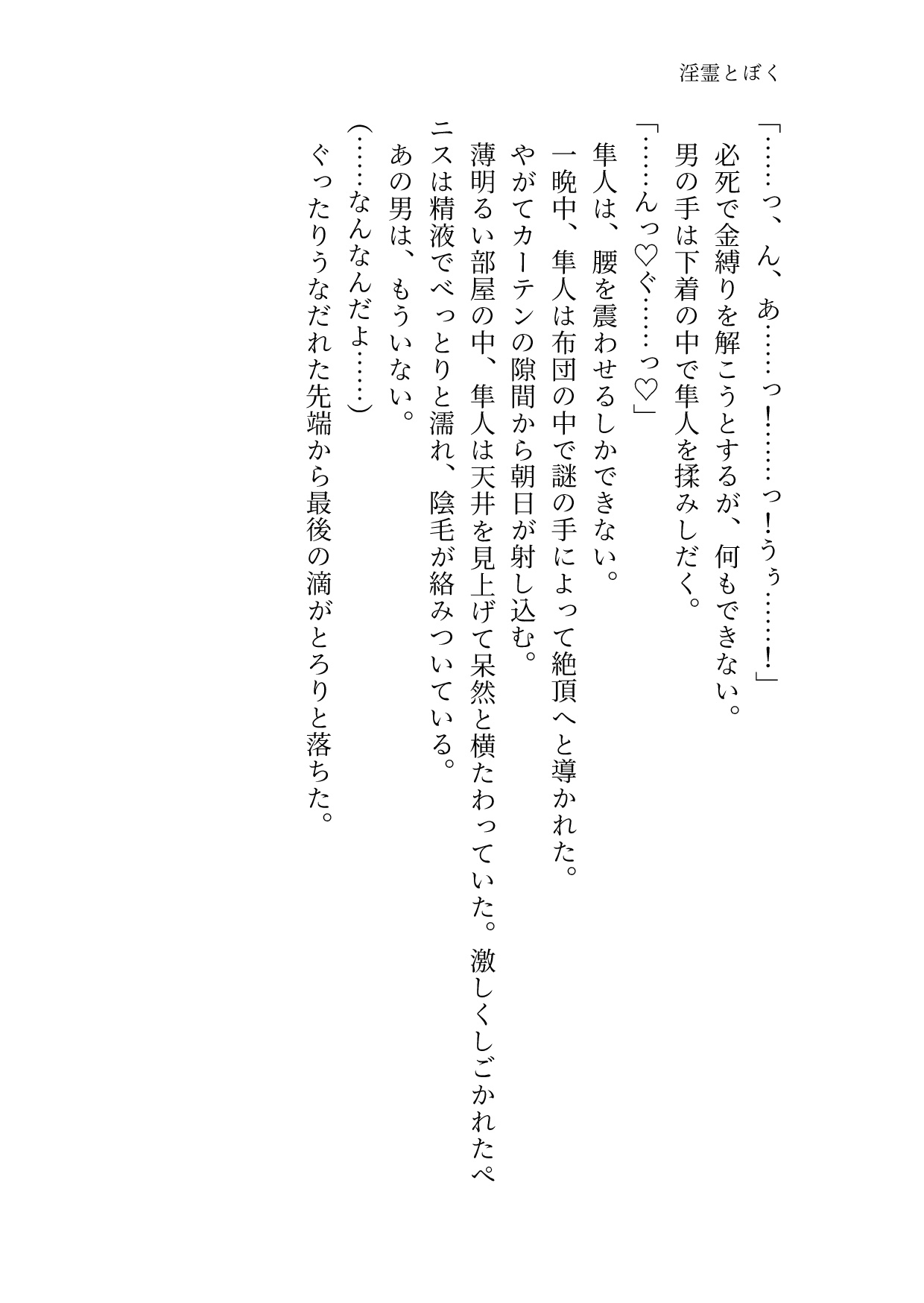 淫霊とぼく

「……っ、ん、あ……っ！……っ！うぅ……！」

必死で金縛りを解こうとするが、何もできない。

男の手は下着の中で隼人を揉みしだく。

「……んっ♡ぐ……っ♡」

隼人は、腰を震わせるしかできない。

一晩中、隼人は布団の中で謎の手によって絶頂へと導かれた。

やがてカーテンの隙間から朝日が射し込む。

薄明るい部屋の中、隼人は天井を見上げて呆然と横たわっていた。激しくしごかれたペニスは精液でべっとりと濡れ、陰毛が絡みついている。

あの男は、もういない。

（……なんなんだよ……）

ぐったりうなだれた先端から最後の滴がとろりと落ちた。